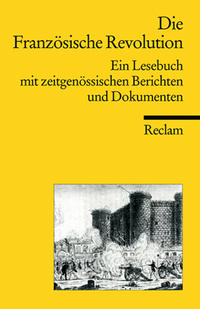 Die
Französische Revolution

Ein Lesebuch
mit zeitgenössischen Berichten
und Dokumenten

Reclam